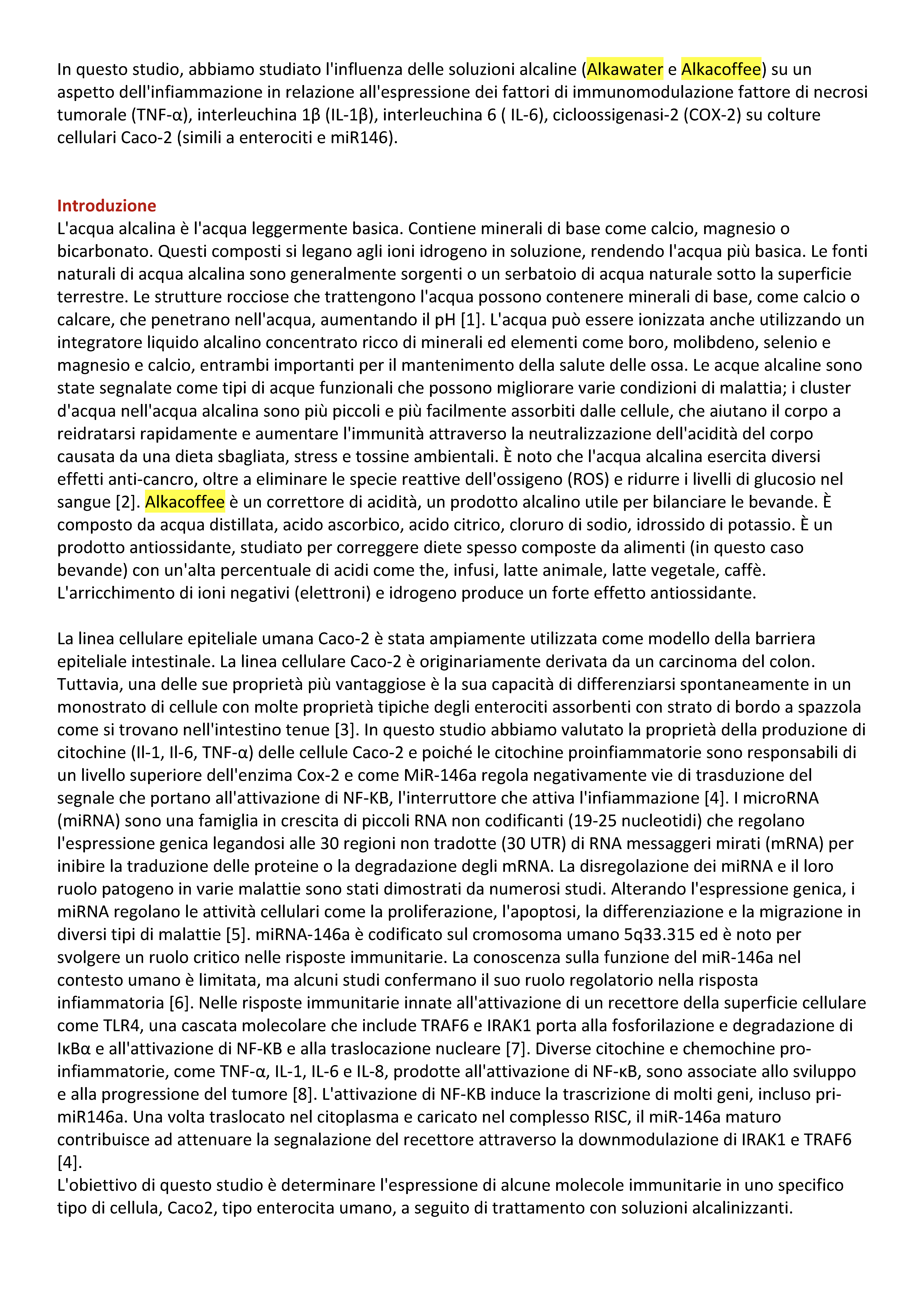 In questo studio, abbiamo studiato l'influenza delle soluzioni alcaline (Alkawater e Alkacoffee) su un aspetto dell'infiammazione in relazione all'espressione dei fattori di immunomodulazione fattore di necrosi tumorale (TNF-α), interleuchina 1β (IL-1β), interleuchina 6 ( IL-6), cicloossigenasi-2 (COX-2) su colture cellulari Caco-2 (simili a enterociti e miR146).

Introduzione
L'acqua alcalina è l'acqua leggermente basica. Contiene minerali di base come calcio, magnesio o bicarbonato. Questi composti si legano agli ioni idrogeno in soluzione, rendendo l'acqua più basica. Le fonti naturali di acqua alcalina sono generalmente sorgenti o un serbatoio di acqua naturale sotto la superficie terrestre. Le strutture rocciose che trattengono l'acqua possono contenere minerali di base, come calcio o calcare, che penetrano nell'acqua, aumentando il pH [1]. L'acqua può essere ionizzata anche utilizzando un integratore liquido alcalino concentrato ricco di minerali ed elementi come boro, molibdeno, selenio e magnesio e calcio, entrambi importanti per il mantenimento della salute delle ossa. Le acque alcaline sono state segnalate come tipi di acque funzionali che possono migliorare varie condizioni di malattia; i cluster d'acqua nell'acqua alcalina sono più piccoli e più facilmente assorbiti dalle cellule, che aiutano il corpo a reidratarsi rapidamente e aumentare l'immunità attraverso la neutralizzazione dell'acidità del corpo causata da una dieta sbagliata, stress e tossine ambientali. È noto che l'acqua alcalina esercita diversi effetti anti-cancro, oltre a eliminare le specie reattive dell'ossigeno (ROS) e ridurre i livelli di glucosio nel sangue [2]. Alkacoffee è un correttore di acidità, un prodotto alcalino utile per bilanciare le bevande. È composto da acqua distillata, acido ascorbico, acido citrico, cloruro di sodio, idrossido di potassio. È un prodotto antiossidante, studiato per correggere diete spesso composte da alimenti (in questo caso bevande) con un'alta percentuale di acidi come the, infusi, latte animale, latte vegetale, caffè. L'arricchimento di ioni negativi (elettroni) e idrogeno produce un forte effetto antiossidante.

La linea cellulare epiteliale umana Caco-2 è stata ampiamente utilizzata come modello della barriera epiteliale intestinale. La linea cellulare Caco-2 è originariamente derivata da un carcinoma del colon. Tuttavia, una delle sue proprietà più vantaggiose è la sua capacità di differenziarsi spontaneamente in un monostrato di cellule con molte proprietà tipiche degli enterociti assorbenti con strato di bordo a spazzola come si trovano nell'intestino tenue [3]. In questo studio abbiamo valutato la proprietà della produzione di citochine (Il-1, Il-6, TNF-α) delle cellule Caco-2 e poiché le citochine proinfiammatorie sono responsabili di un livello superiore dell'enzima Cox-2 e come MiR-146a regola negativamente vie di trasduzione del segnale che portano all'attivazione di NF-KB, l'interruttore che attiva l'infiammazione [4]. I microRNA (miRNA) sono una famiglia in crescita di piccoli RNA non codificanti (19-25 nucleotidi) che regolano l'espressione genica legandosi alle 30 regioni non tradotte (30 UTR) di RNA messaggeri mirati (mRNA) per inibire la traduzione delle proteine o la degradazione degli mRNA. La disregolazione dei miRNA e il loro ruolo patogeno in varie malattie sono stati dimostrati da numerosi studi. Alterando l'espressione genica, i miRNA regolano le attività cellulari come la proliferazione, l'apoptosi, la differenziazione e la migrazione in diversi tipi di malattie [5]. miRNA-146a è codificato sul cromosoma umano 5q33.315 ed è noto per svolgere un ruolo critico nelle risposte immunitarie. La conoscenza sulla funzione del miR-146a nel contesto umano è limitata, ma alcuni studi confermano il suo ruolo regolatorio nella risposta infiammatoria [6]. Nelle risposte immunitarie innate all'attivazione di un recettore della superficie cellulare come TLR4, una cascata molecolare che include TRAF6 e IRAK1 porta alla fosforilazione e degradazione di IκBα e all'attivazione di NF-KB e alla traslocazione nucleare [7]. Diverse citochine e chemochine pro-infiammatorie, come TNF-α, IL-1, IL-6 e IL-8, prodotte all'attivazione di NF-κB, sono associate allo sviluppo e alla progressione del tumore [8]. L'attivazione di NF-KB induce la trascrizione di molti geni, incluso pri-miR146a. Una volta traslocato nel citoplasma e caricato nel complesso RISC, il miR-146a maturo contribuisce ad attenuare la segnalazione del recettore attraverso la downmodulazione di IRAK1 e TRAF6 [4].
L'obiettivo di questo studio è determinare l'espressione di alcune molecole immunitarie in uno specifico tipo di cellula, Caco2, tipo enterocita umano, a seguito di trattamento con soluzioni alcalinizzanti.